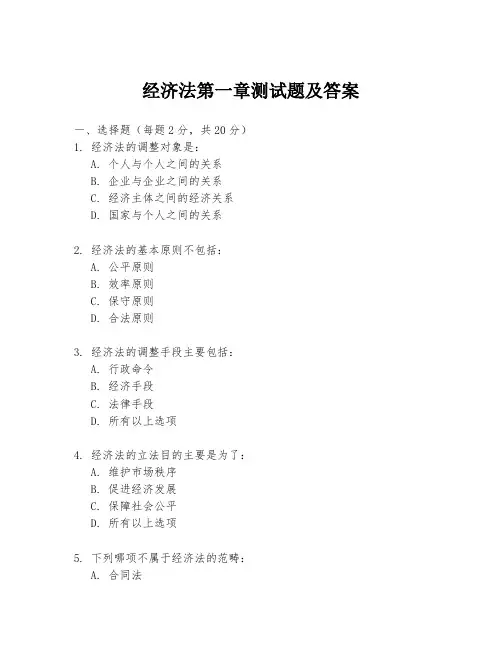 经济法第一章测试题及答案

一、选择题（每题 2 分，共 20 分）

1. 经济法的调整对象是：
A. 个人与个人之间的关系
B. 企业与企业之间的关系
C. 经济主体之间的经济关系
D. 国家与个人之间的关系

2. 经济法的基本原则不包括：
A. 公平原则
B. 效率原则
C. 保守原则
D. 合法原则

3. 经济法的调整手段主要包括：
A. 行政命令
B. 经济手段
C. 法律手段
D. 所有以上选项

4. 经济法的立法目的主要是为了：
A. 维护市场秩序
B. 促进经济发展
C. 保障社会公平
D. 所有以上选项

5. 下列哪项不属于经济法的范畴：
A. 合同法